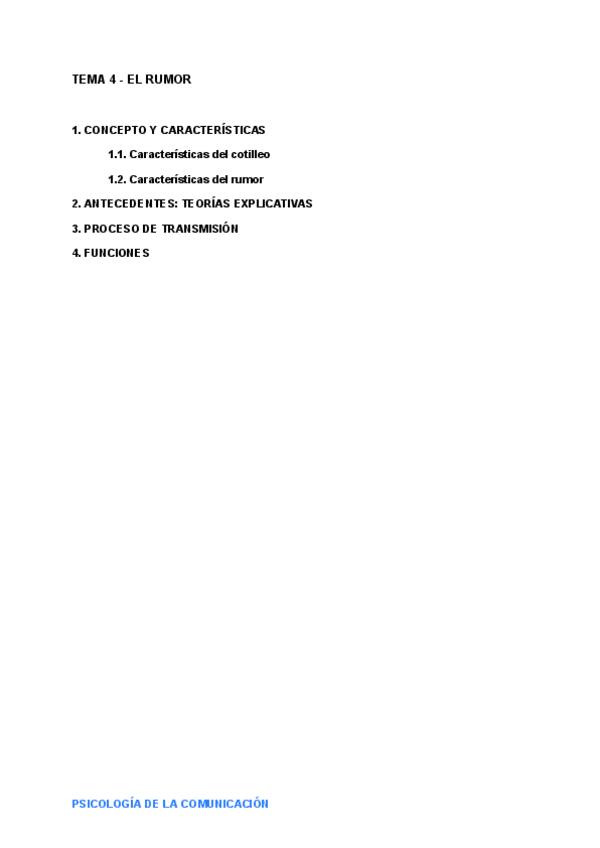 TEMA 4 - EL RUMOR

1. CONCEPTO Y CARACTERÍSTICAS

1.1. Características del cotilleo

1.2. Características del rumor

2. ANTECEDENTES: TEORÍAS EXPLICATIVAS

3. PROCESO DE TRANSMISIÓN

4. FUNCIONES

PSICOLOGÍA DE LA COMUNICACIÓN